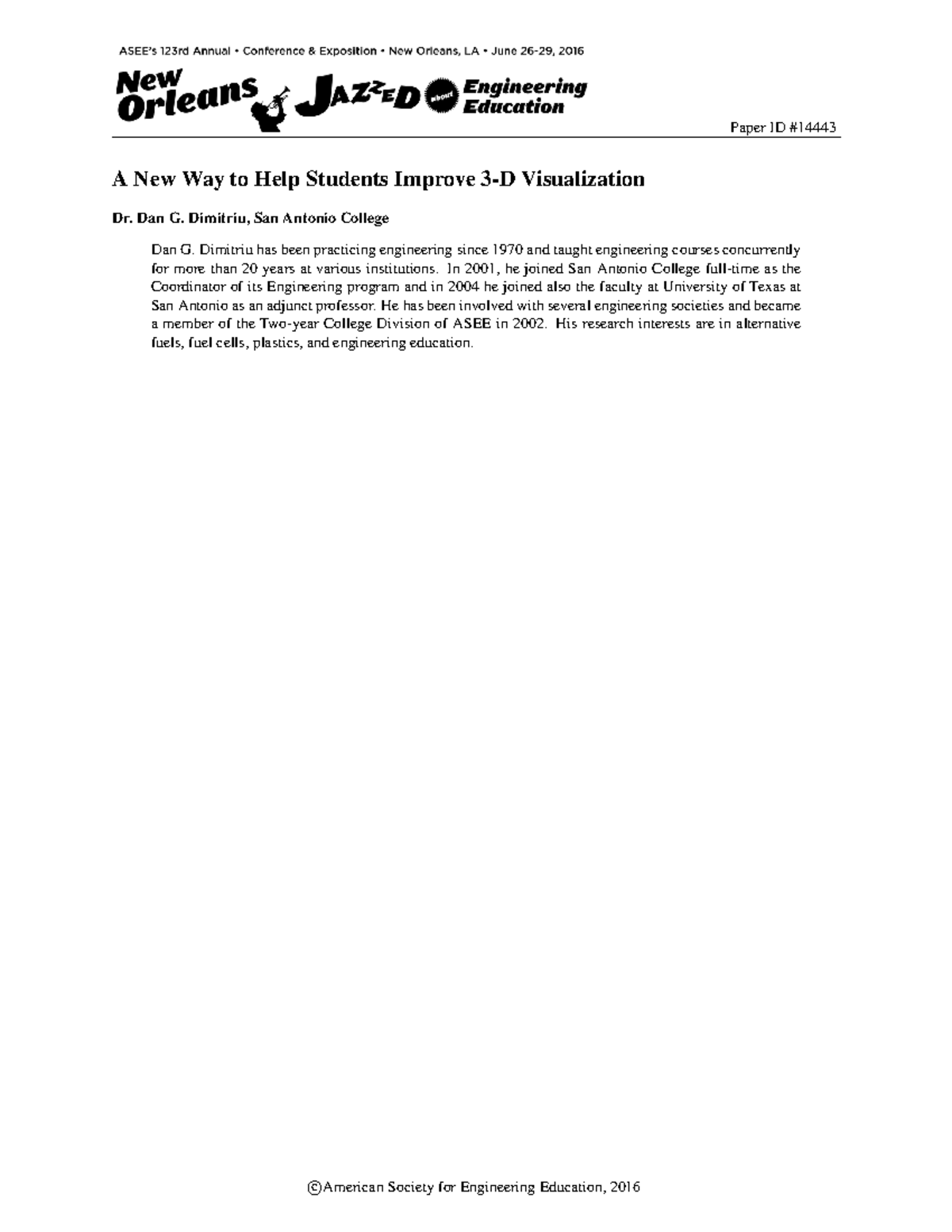 ASEE's 123rd Annual • Conference & Exposition • New Orleans, LA • June 26-29, 2016

New Orleans JAZZED about Engineering Education

Paper ID #14443

A New Way to Help Students Improve 3-D Visualization

Dr. Dan G. Dimitriu, San Antonio College

Dan G. Dimitriu has been practicing engineering since 1970 and taught engineering courses concurrently for more than 20 years at various institutions. In 2001, he joined San Antonio College full-time as the Coordinator of its Engineering program and in 2004 he joined also the faculty at University of Texas at San Antonio as an adjunct professor. He has been involved with several engineering societies and became a member of the Two-year College Division of ASEE in 2002. His research interests are in alternative fuels, fuel cells, plastics, and engineering education.

©American Society for Engineering Education, 2016